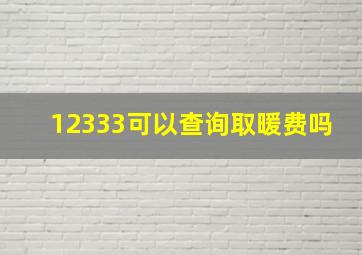 12333可以查询取暖费吗